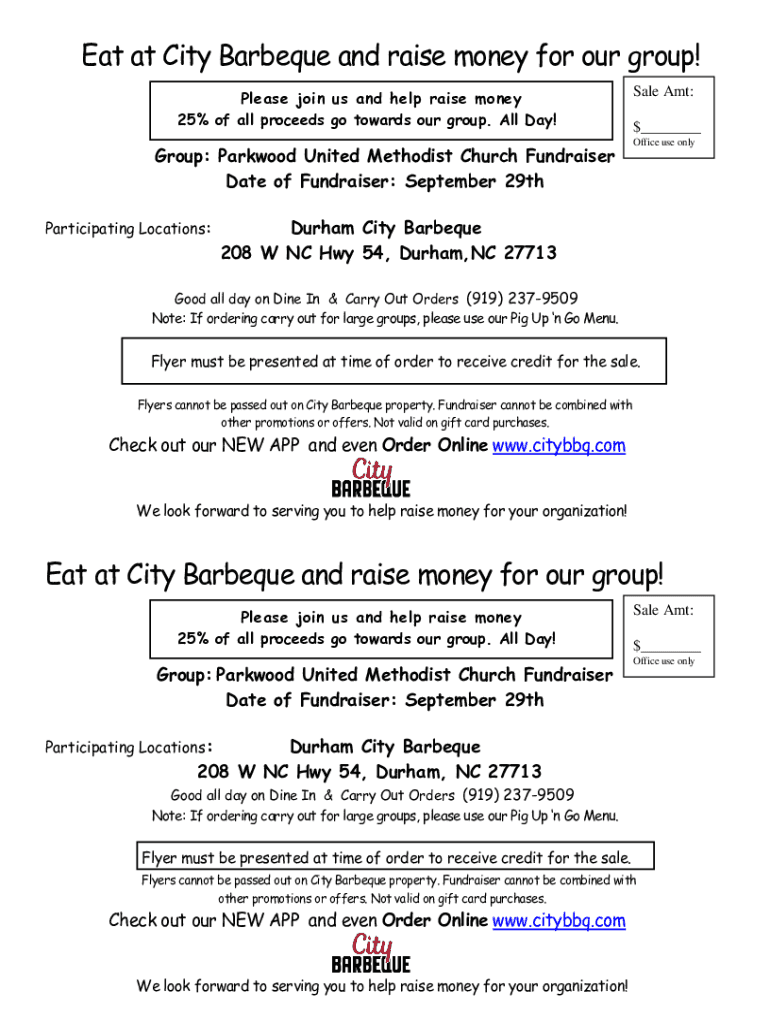 Eat at City Barbeque and raise money for our group!

Please join us and help raise money
25% of all proceeds go towards our group. All Day!

Sale Amt:
$________
Office use only

Group: Parkwood United Methodist Church Fundraiser
Date of Fundraiser: September 29th

Participating Locations: Durham City Barbeque
208 W NC Hwy 54, Durham,NC 27713

Good all day on Dine In & Carry Out Orders (919) 237-9509
Note: If ordering carry out for large groups, please use our Pig Up 'n Go Menu.

Flyer must be presented at time of order to receive credit for the sale.

Flyers cannot be passed out on City Barbeque property. Fundraiser cannot be combined with other promotions or offers. Not valid on gift card purchases.

Check out our NEW APP and even Order Online www.citybbq.com

City BARBEQUE

We look forward to serving you to help raise money for your organization!

Eat at City Barbeque and raise money for our group!

Please join us and help raise money
25% of all proceeds go towards our group. All Day!

Sale Amt:
$________
Office use only

Group: Parkwood United Methodist Church Fundraiser
Date of Fundraiser: September 29th

Participating Locations: Durham City Barbeque
208 W NC Hwy 54, Durham, NC 27713

Good all day on Dine In & Carry Out Orders (919) 237-9509
Note: If ordering carry out for large groups, please use our Pig Up 'n Go Menu.

Flyer must be presented at time of order to receive credit for the sale.

Flyers cannot be passed out on City Barbeque property. Fundraiser cannot be combined with other promotions or offers. Not valid on gift card purchases.

Check out our NEW APP and even Order Online www.citybbq.com

City BARBEQUE

We look forward to serving you to help raise money for your organization!